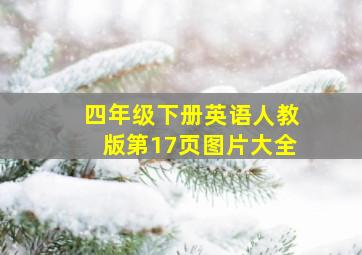 四年级下册英语人教版第17页图片大全